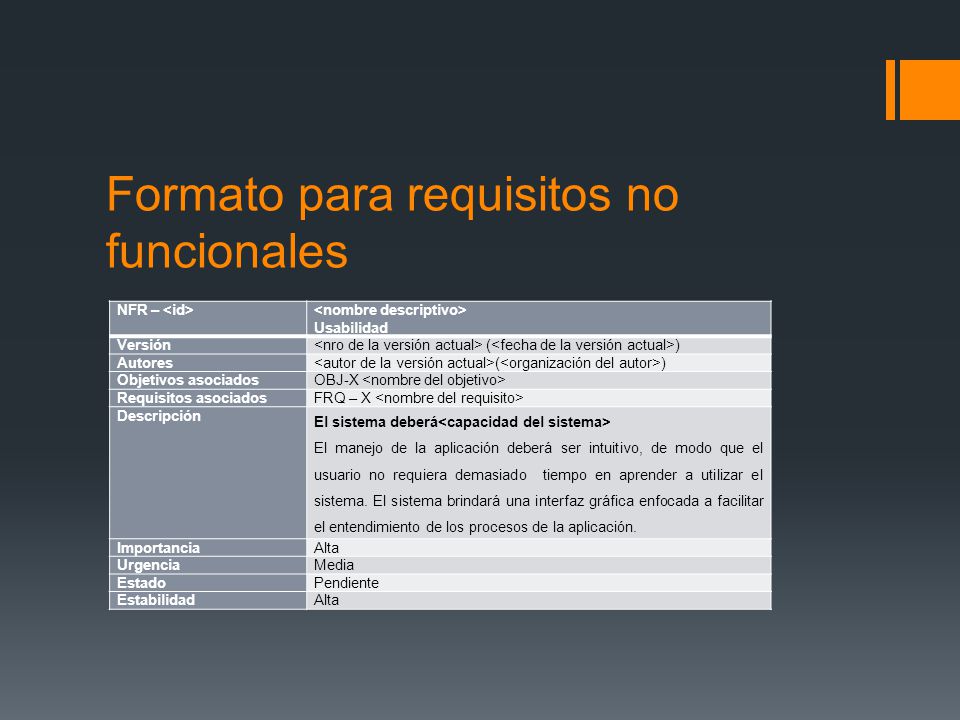 Formato para requisitos no funcionales

| NFR – <id> | <nombre descriptivo> Usabilidad |
|---|---|
| Versión | <nro de la versión actual> (<fecha de la versión actual>) |
| Autores | <autor de la versión actual>(<organización del autor>) |
| Objetivos asociados | OBJ-X <nombre del objetivo> |
| Requisitos asociados | FRQ – X <nombre del requisito> |
| Descripción | El sistema deberá<capacidad del sistema> El manejo de la aplicación deberá ser intuitivo, de modo que el usuario no requiera demasiado tiempo en aprender a utilizar el sistema. El sistema brindará una interfaz gráfica enfocada a facilitar el entendimiento de los procesos de la aplicación. |
| Importancia | Alta |
| Urgencia | Media |
| Estado | Pendiente |
| Estabilidad | Alta |